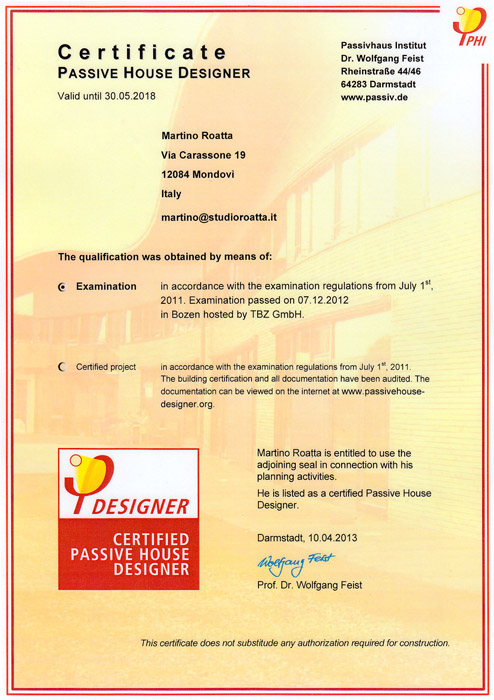 PHI

Certificate
PASSIVE HOUSE DESIGNER
Valid until 30.05.2018

Passivhaus Institut
Dr. Wolfgang Feist
Rheinstraße 44/46
64283 Darmstadt
www.passiv.de

Martino Roatta
Via Carassone 19
12084 Mondovì
Italy
martino@studioroatta.it

The qualification was obtained by means of:

Examination in accordance with the examination regulations from July 1$^{st}$, 2011. Examination passed on 07.12.2012 in Bozen hosted by TBZ GmbH.

Certified project in accordance with the examination regulations from July 1$^{st}$, 2011. The building certification and all documentation have been audited. The documentation can be viewed on the internet at www.passivehouse-designer.org.

DESIGNER
CERTIFIED PASSIVE HOUSE DESIGNER

Martino Roatta is entitled to use the adjoining seal in connection with his planning activities.
He is listed as a certified Passive House Designer.

Darmstadt, 10.04.2013
Wolfgang Feist
Prof. Dr. Wolfgang Feist

This certificate does not substitude any authorization required for construction.